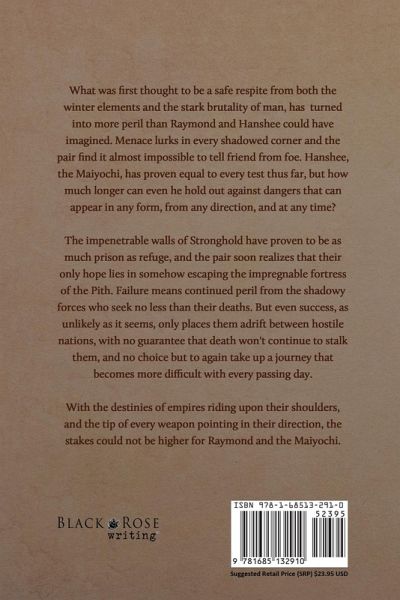 What was first thought to be a safe respite from both the winter elements and the stark brutality of man, has turned into more peril than Raymond and Hanshee could have imagined. Menace lurks in every shadowed corner and the pair find it almost impossible to tell friend from foe. Hanshee, the Maiyochi, has proven equal to every test thus far, but how much longer can even he hold out against dangers that can appear in any form, from any direction, and at any time?

The impenetrable walls of Stronghold have proven to be as much prison as refuge, and the pair soon realizes that their only hope lies in somehow escaping the impregnable fortress of the Pith. Failure means continued peril from the shadowy forces who seek no less than their deaths. But even success, as unlikely as it seems, only places them adrift between hostile nations, with no guarantee that death won't continue to stalk them, and no choice but to again take up a journey that becomes more difficult with every passing day.

With the destinies of empires riding upon their shoulders, and the tip of every weapon pointing in their direction, the stakes could not be higher for Raymond and the Maiyochi.

BLACK ROSE writing

ISBN 978-1-68513-291-0
52395
9 781685 132910
Suggested Retail Price (SRP) $23.95 USD